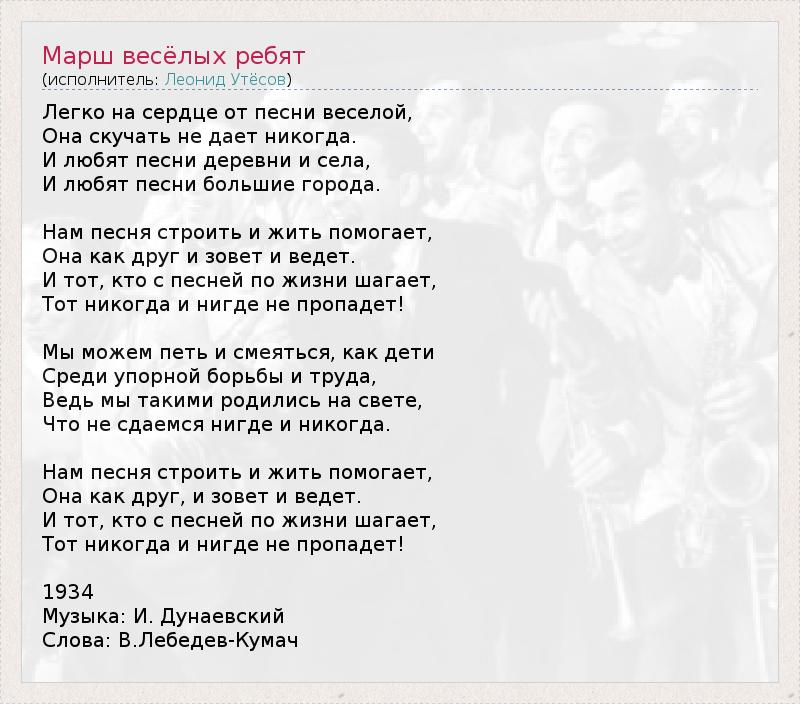 Марш весёлых ребят
(исполнитель: Леонид Утёсов)

Легко на сердце от песни веселой,
Она скучать не дает никогда.
И любят песни деревни и села,
И любят песни большие города.

Нам песня строить и жить помогает,
Она как друг и зовет и ведет.
И тот, кто с песней по жизни шагает,
Тот никогда и нигде не пропадет!

Мы можем петь и смеяться, как дети
Среди упорной борьбы и труда,
Ведь мы такими родились на свете,
Что не сдаемся нигде и никогда.

Нам песня строить и жить помогает,
Она как друг, и зовет и ведет.
И тот, кто с песней по жизни шагает,
Тот никогда и нигде не пропадет!

1934
Музыка: И. Дунаевский
Слова: В.Лебедев-Кумач